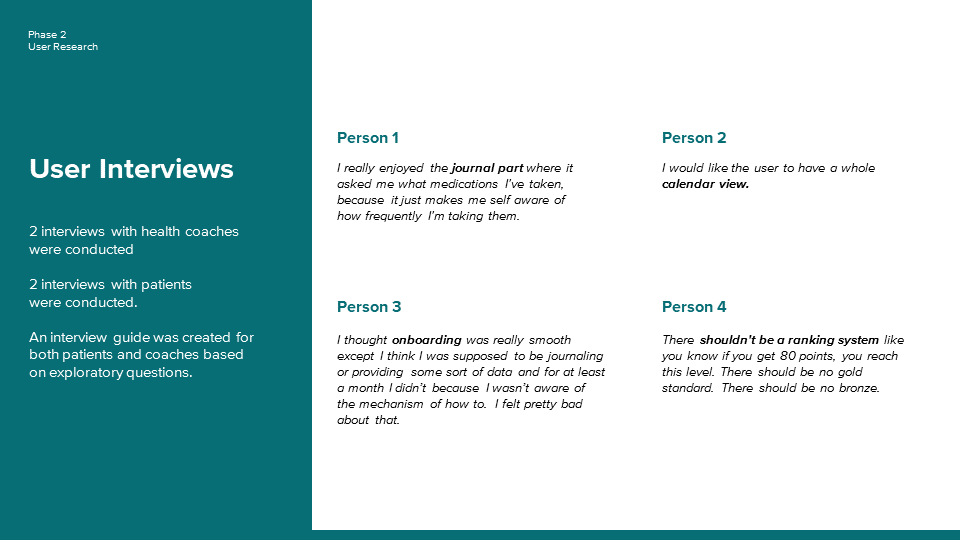 Phase 2
User Research

User Interviews

2 interviews with health coaches were conducted

2 interviews with patients were conducted.

An interview guide was created for both patients and coaches based on exploratory questions.

Person 1

I really enjoyed the journal part where it asked me what medications I've taken, because it just makes me self aware of how frequently I'm taking them.

Person 2

I would like the user to have a whole calendar view.

Person 3

I thought onboarding was really smooth except I think I was supposed to be journaling or providing some sort of data and for at least a month I didn't because I wasn't aware of the mechanism of how to. I felt pretty bad about that.

Person 4

There shouldn't be a ranking system like you know if you get 80 points, you reach this level. There should be no gold standard. There should be no bronze.